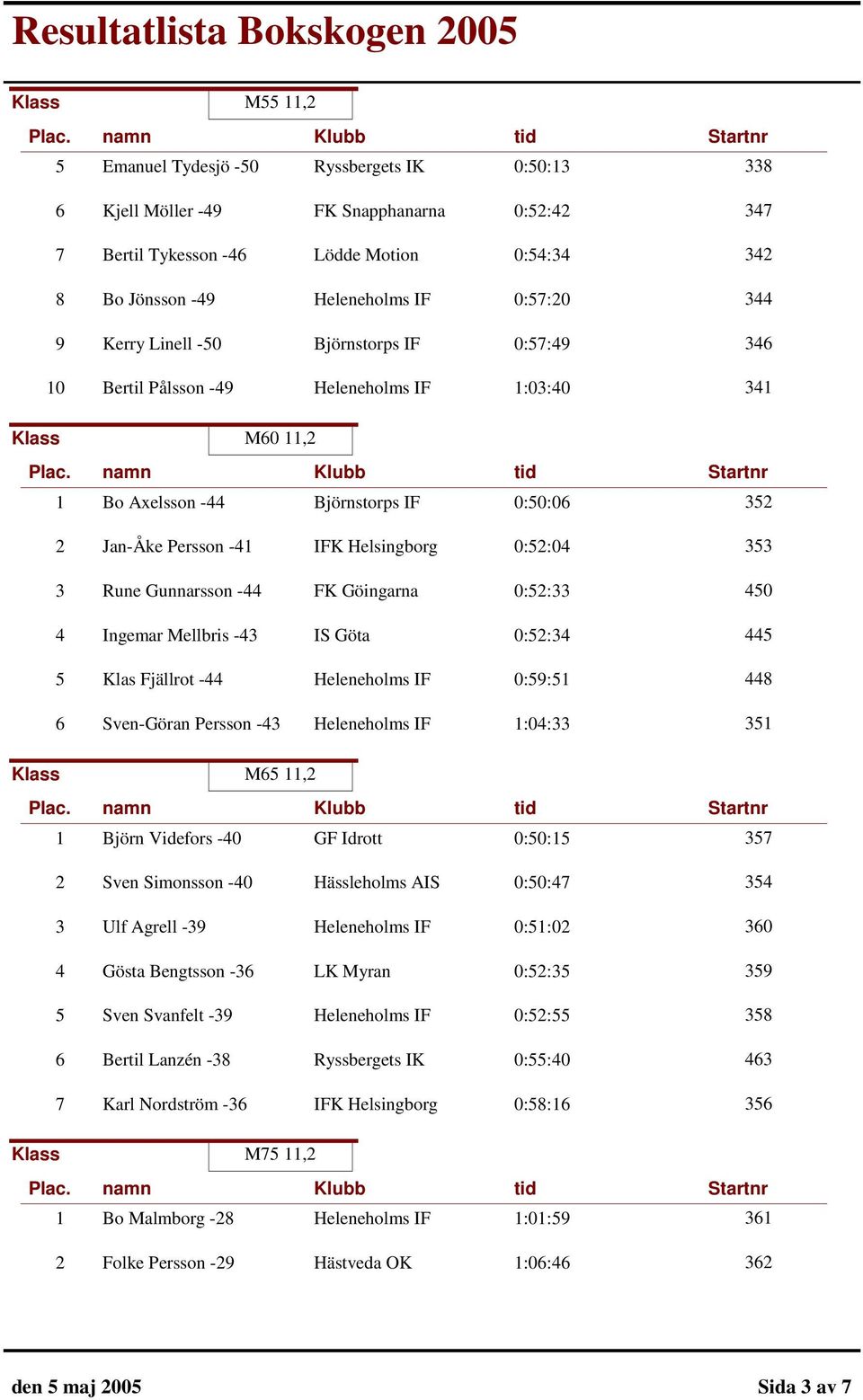 Resultatlista Bokskogen 2005

Klass M55 11,2

| Plac. | namn | Klubb | tid | Startnr |
|---|---|---|---|---|
| 5 | Emanuel Tydesjö -50 | Ryssbergets IK | 0:50:13 | 338 |
| 6 | Kjell Möller -49 | FK Snapphanarna | 0:52:42 | 347 |
| 7 | Bertil Tykesson -46 | Lödde Motion | 0:54:34 | 342 |
| 8 | Bo Jönsson -49 | Heleneholms IF | 0:57:20 | 344 |
| 9 | Kerry Linell -50 | Björnstorps IF | 0:57:49 | 346 |
| 10 | Bertil Pålsson -49 | Heleneholms IF | 1:03:40 | 341 |

Klass M60 11,2

| Plac. | namn | Klubb | tid | Startnr |
|---|---|---|---|---|
| 1 | Bo Axelsson -44 | Björnstorps IF | 0:50:06 | 352 |
| 2 | Jan-Åke Persson -41 | IFK Helsingborg | 0:52:04 | 353 |
| 3 | Rune Gunnarsson -44 | FK Göingarna | 0:52:33 | 450 |
| 4 | Ingemar Mellbris -43 | IS Göta | 0:52:34 | 445 |
| 5 | Klas Fjällrot -44 | Heleneholms IF | 0:59:51 | 448 |
| 6 | Sven-Göran Persson -43 | Heleneholms IF | 1:04:33 | 351 |

Klass M65 11,2

| Plac. | namn | Klubb | tid | Startnr |
|---|---|---|---|---|
| 1 | Björn Videfors -40 | GF Idrott | 0:50:15 | 357 |
| 2 | Sven Simonsson -40 | Hässleholms AIS | 0:50:47 | 354 |
| 3 | Ulf Agrell -39 | Heleneholms IF | 0:51:02 | 360 |
| 4 | Gösta Bengtsson -36 | LK Myran | 0:52:35 | 359 |
| 5 | Sven Svanfelt -39 | Heleneholms IF | 0:52:55 | 358 |
| 6 | Bertil Lanzén -38 | Ryssbergets IK | 0:55:40 | 463 |
| 7 | Karl Nordström -36 | IFK Helsingborg | 0:58:16 | 356 |

Klass M75 11,2

| Plac. | namn | Klubb | tid | Startnr |
|---|---|---|---|---|
| 1 | Bo Malmborg -28 | Heleneholms IF | 1:01:59 | 361 |
| 2 | Folke Persson -29 | Hästveda OK | 1:06:46 | 362 |

den 5 maj 2005 Sida 3 av 7